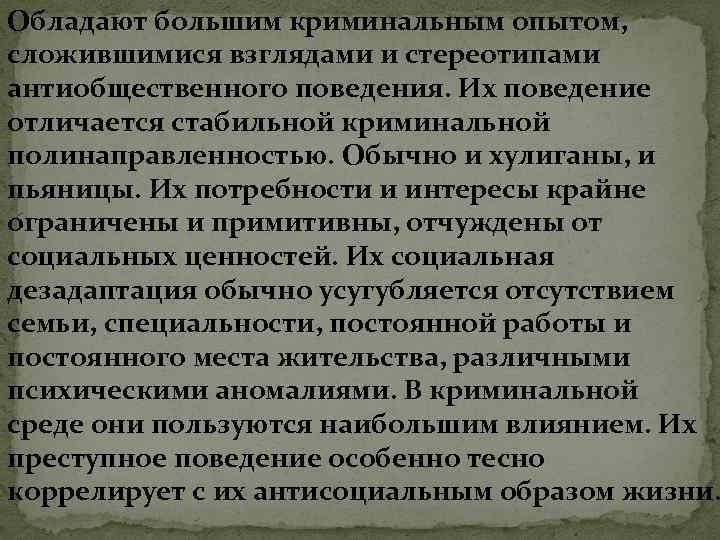 Обладают большим криминальным опытом, сложившимися взглядами и стереотипами антиобщественного поведения. Их поведение отличается стабильной криминальной полинаправленностью. Обычно и хулиганы, и пьяницы. Их потребности и интересы крайне ограничены и примитивны, отчуждены от социальных ценностей. Их социальная дезадаптация обычно усугубляется отсутствием семьи, специальности, постоянной работы и постоянного места жительства, различными психическими аномалиями. В криминальной среде они пользуются наибольшим влиянием. Их преступное поведение особенно тесно коррелирует с их антисоциальным образом жизни.